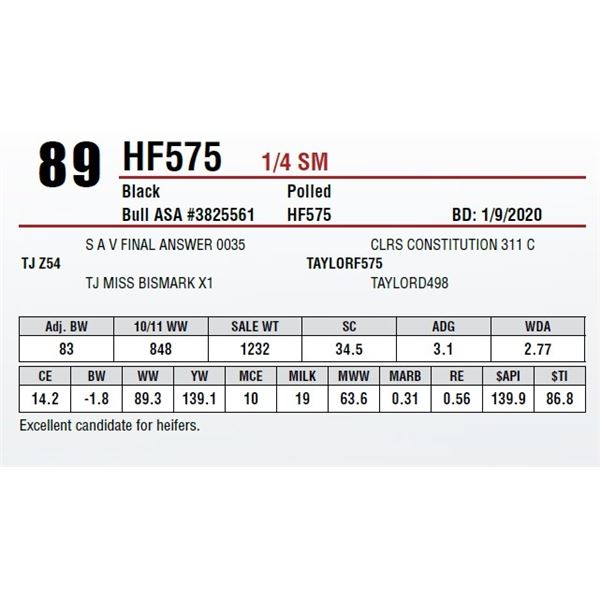 89 HF575 1/4 SM

Black Polled

Bull ASA #3825561 HF575 BD: 1/9/2020

S A V FINAL ANSWER 0035

TJ Z54

TJ MISS BISMARK X1

CLRS CONSTITUTION 311 C

TAYLORF575

TAYLORD498

| Adj. BW | 10/11 WW | SALE WT | SC | ADG | WDA |
|---|---|---|---|---|---|
| 83 | 848 | 1232 | 34.5 | 3.1 | 2.77 |

| CE | BW | WW | YW | MCE | MILK | MWW | MARB | RE | $API | $TI |
|---|---|---|---|---|---|---|---|---|---|---|
| 14.2 | -1.8 | 89.3 | 139.1 | 10 | 19 | 63.6 | 0.31 | 0.56 | 139.9 | 86.8 |

Excellent candidate for heifers.